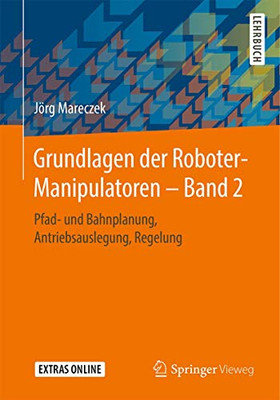 LEHRBUCH

Jörg Mareczek

Grundlagen der Roboter-Manipulatoren – Band 2

Pfad- und Bahnplanung, Antriebsauslegung, Regelung

EXTRAS ONLINE

Springer Vieweg